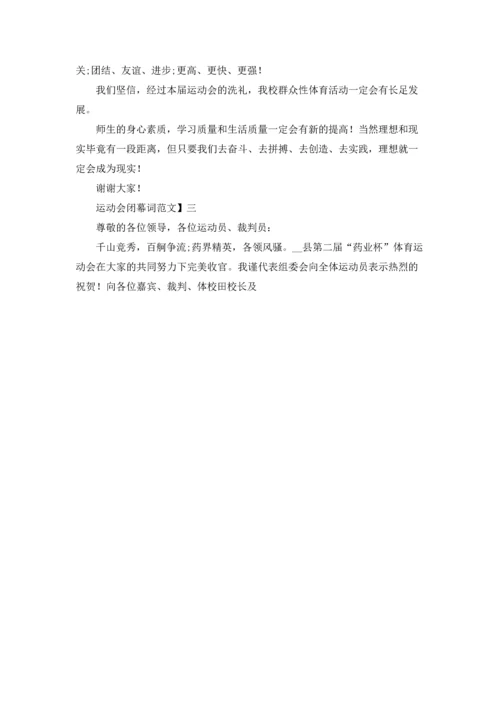 关;团结、友谊、进步;更高、更快、更强!

我们坚信，经过本届运动会的洗礼，我校群众性体育活动一定会有长足发展。

师生的身心素质，学习质量和生活质量一定会有新的提高！当然理想和现实毕竟有一段距离，但只要我们去奋斗、去拼搏、去创造、去实践，理想就一定会成为现实！

谢谢大家！

运动会闭幕词范文】三

尊敬的各位领导，各位运动员、裁判员：

千山竞秀，百舸争流;药界精英，各领风骚。__县第二届“药业杯”体育运动会在大家的共同努力下完美收官。我谨代表组委会向全体运动员表示热烈的祝贺！向各位嘉宾、裁判、体校田校长及